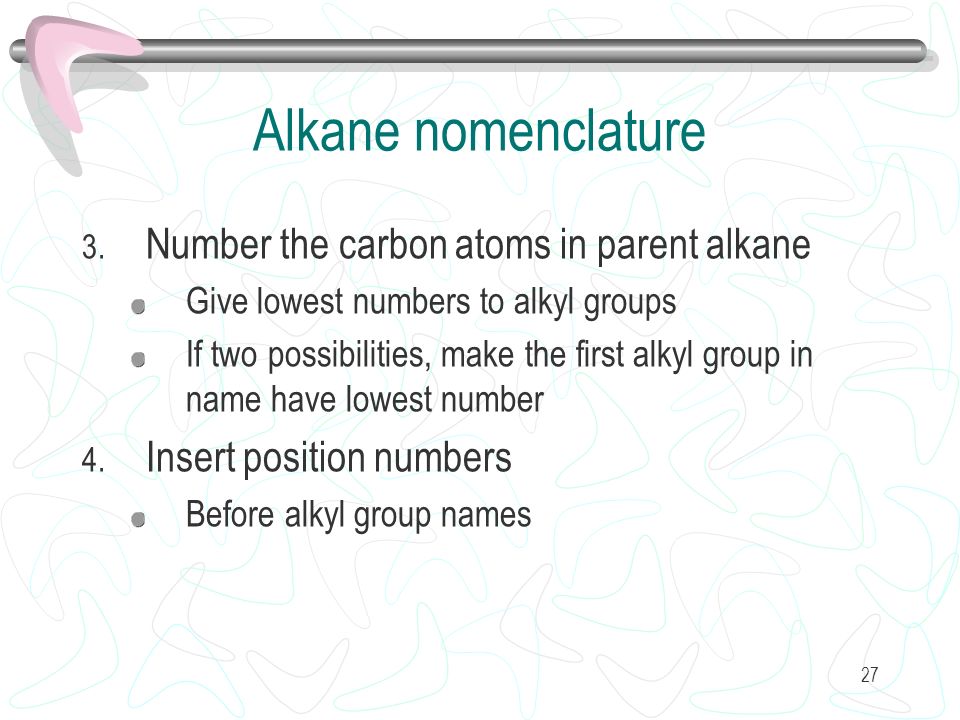 Alkane nomenclature

3. Number the carbon atoms in parent alkane

- Give lowest numbers to alkyl groups
- If two possibilities, make the first alkyl group in name have lowest number

4. Insert position numbers

- Before alkyl group names

27